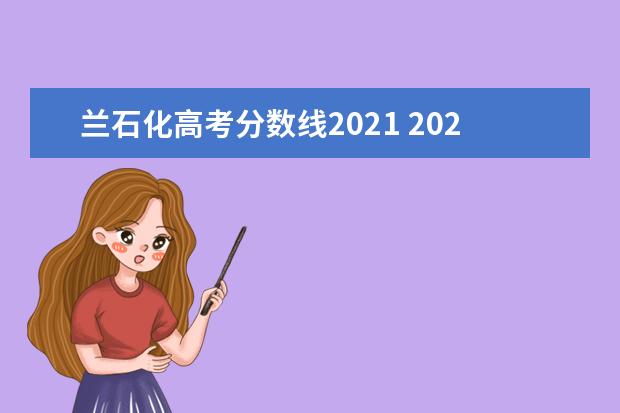 兰石化高考分数线2021 202